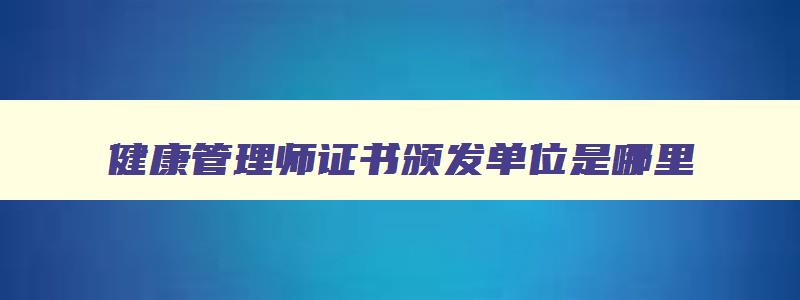 健康管理师证书颁发单位是哪里